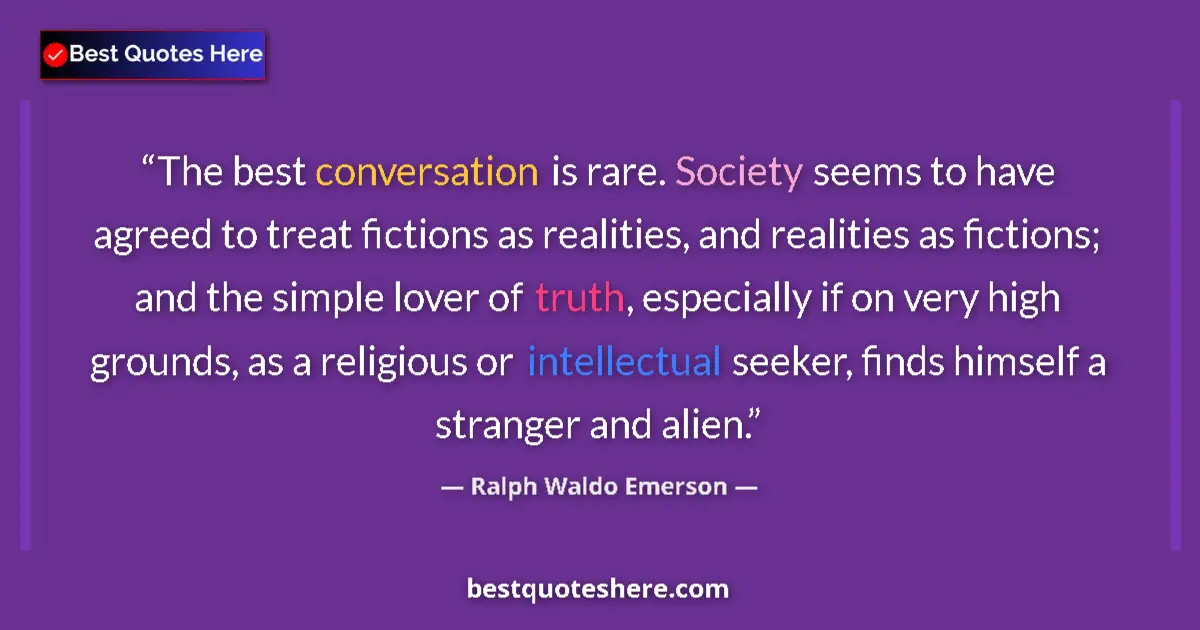 Best Quotes Here

“The best conversation is rare. Society seems to have agreed to treat fictions as realities, and realities as fictions; and the simple lover of truth, especially if on very high grounds, as a religious or intellectual seeker, finds himself a stranger and alien.”

— Ralph Waldo Emerson —

bestquoteshere.com